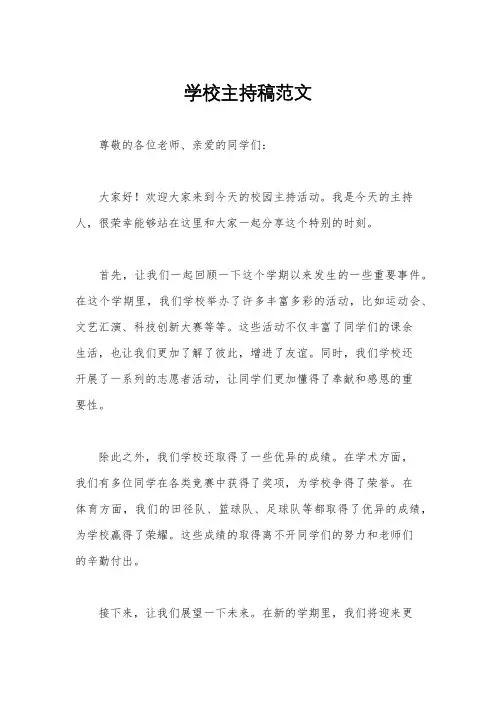 学校主持稿范文

尊敬的各位老师、亲爱的同学们：

大家好！欢迎大家来到今天的校园主持活动。我是今天的主持人，很荣幸能够站在这里和大家一起分享这个特别的时刻。

首先，让我们一起回顾一下这个学期以来发生的一些重要事件。在这个学期里，我们学校举办了许多丰富多彩的活动，比如运动会、文艺汇演、科技创新大赛等等。这些活动不仅丰富了同学们的课余生活，也让我们更加了解了彼此，增进了友谊。同时，我们学校还开展了一系列的志愿者活动，让同学们更加懂得了奉献和感恩的重要性。

除此之外，我们学校还取得了一些优异的成绩。在学术方面，我们有多位同学在各类竞赛中获得了奖项，为学校争得了荣誉。在体育方面，我们的田径队、篮球队、足球队等都取得了优异的成绩，为学校赢得了荣耀。这些成绩的取得离不开同学们的努力和老师们的辛勤付出。

接下来，让我们展望一下未来。在新的学期里，我们将迎来更